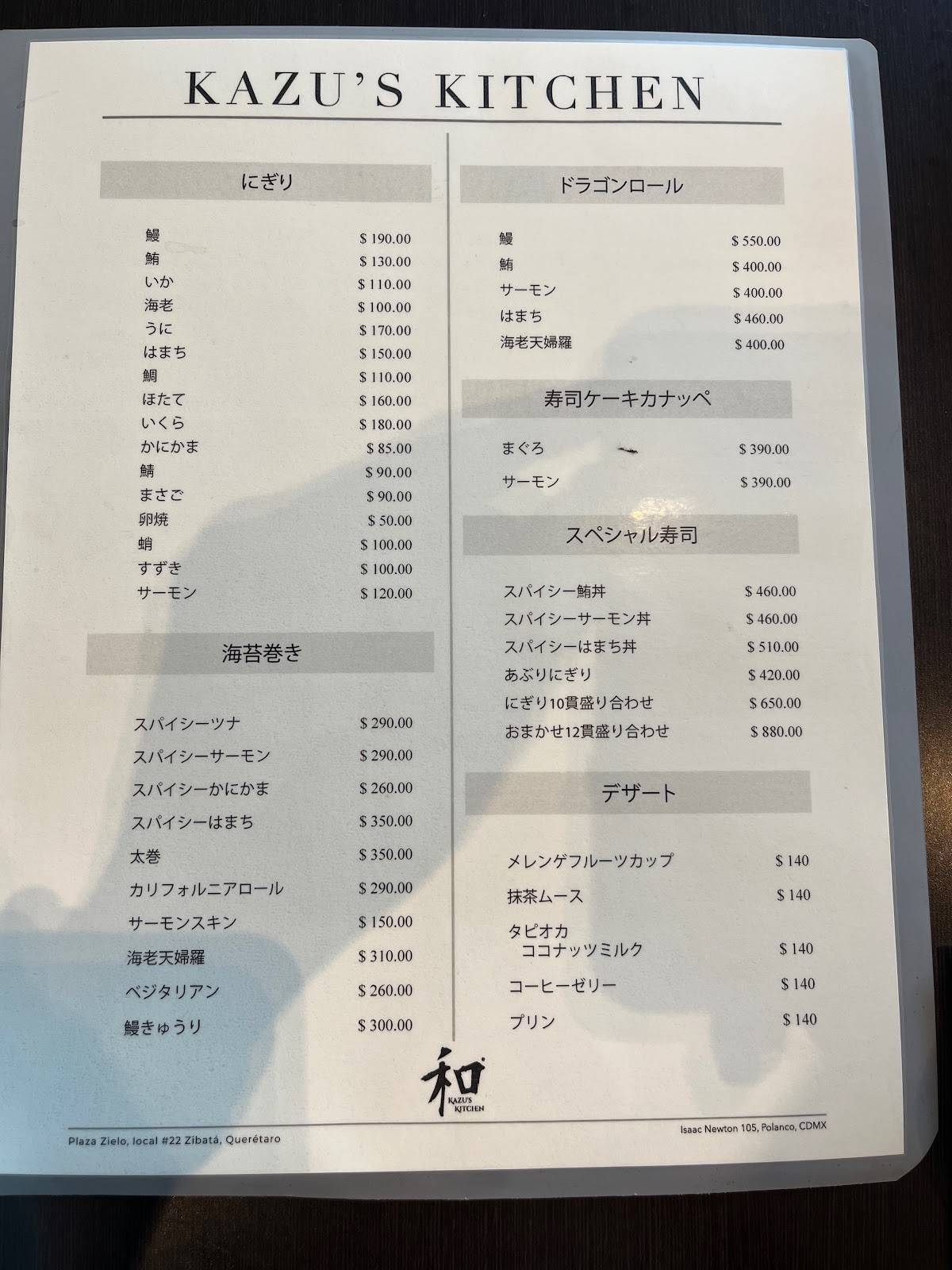 KAZU'S KITCHEN

にぎり

| | |
|---|---|
| 鰻 | $ 190.00 |
| 鮪 | $ 130.00 |
| いか | $ 110.00 |
| 海老 | $ 100.00 |
| うに | $ 170.00 |
| はまち | $ 150.00 |
| 鯛 | $ 110.00 |
| ほたて | $ 160.00 |
| いくら | $ 180.00 |
| かにかま | $ 85.00 |
| 鯖 | $ 90.00 |
| まさご | $ 90.00 |
| 卵焼 | $ 50.00 |
| 蛸 | $ 100.00 |
| すずき | $ 100.00 |
| サーモン | $ 120.00 |

海苔巻き

| | |
|---|---|
| スパイシーツナ | $ 290.00 |
| スパイシーサーモン | $ 290.00 |
| スパイシーかにかま | $ 260.00 |
| スパイシーはまち | $ 350.00 |
| 太巻 | $ 350.00 |
| カリフォルニアロール | $ 290.00 |
| サーモンスキン | $ 150.00 |
| 海老天婦羅 | $ 310.00 |
| ベジタリアン | $ 260.00 |
| 鰻きゅうり | $ 300.00 |

ドラゴンロール

| | |
|---|---|
| 鰻 | $ 550.00 |
| 鮪 | $ 400.00 |
| サーモン | $ 400.00 |
| はまち | $ 460.00 |
| 海老天婦羅 | $ 400.00 |

寿司ケーキカナッペ

| | |
|---|---|
| まぐろ | $ 390.00 |
| サーモン | $ 390.00 |

スペシャル寿司

| | |
|---|---|
| スパイシー鮪丼 | $ 460.00 |
| スパイシーサーモン丼 | $ 460.00 |
| スパイシーはまち丼 | $ 510.00 |
| あぶりにぎり | $ 420.00 |
| にぎり10貫盛り合わせ | $ 650.00 |
| おまかせ12貫盛り合わせ | $ 880.00 |

デザート

| | |
|---|---|
| メレンゲフルーツカップ | $ 140 |
| 抹茶ムース | $ 140 |
| タピオカ ココナッツミルク | $ 140 |
| コーヒーゼリー | $ 140 |
| プリン | $ 140 |

和 KAZU'S KITCHEN

Plaza Zielo, local #22 Zibatá, Querétaro

Isaac Newton 105, Polanco, CDMX